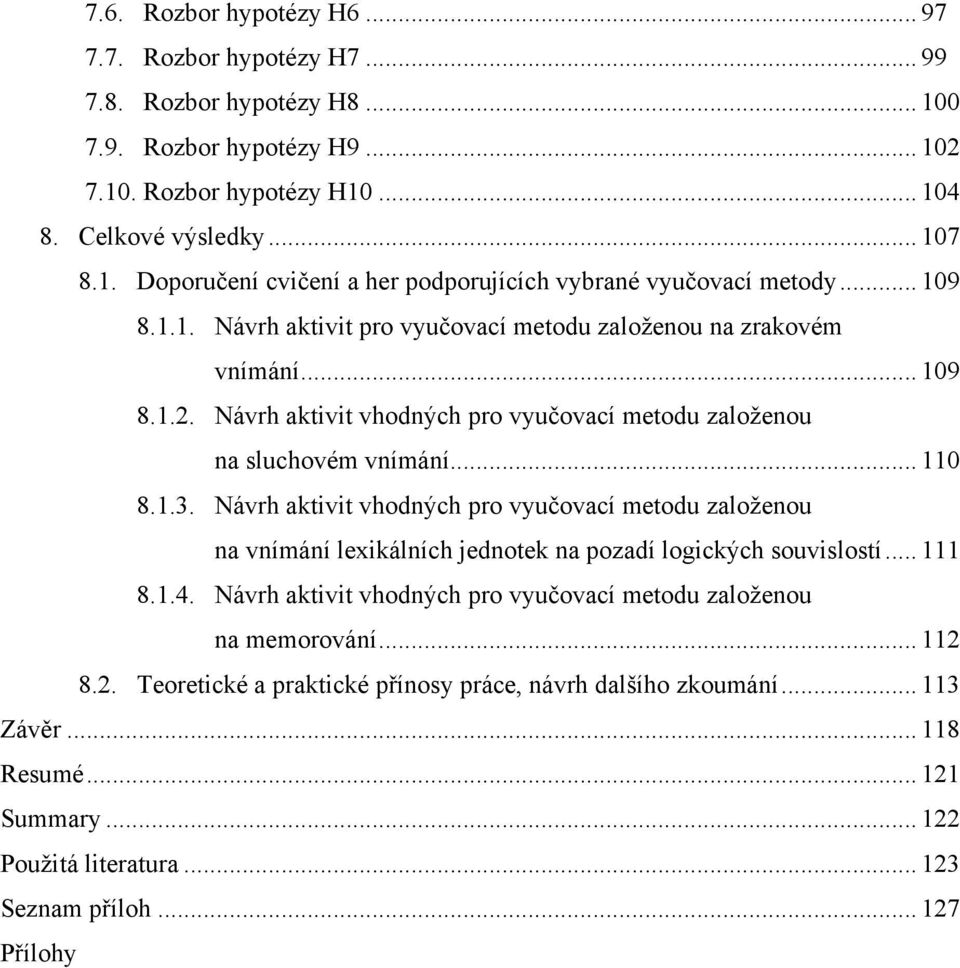 7.6. Rozbor hypotézy H6 ... 97
7.7. Rozbor hypotézy H7 ... 99
7.8. Rozbor hypotézy H8 ... 100
7.9. Rozbor hypotézy H9 ... 102
7.10. Rozbor hypotézy H10 ... 104
8. Celkové výsledky ... 107
8.1. Doporučení cvičení a her podporujících vybrané vyučovací metody ... 109
8.1.1. Návrh aktivit pro vyučovací metodu založenou na zrakovém vnímání ... 109
8.1.2. Návrh aktivit vhodných pro vyučovací metodu založenou na sluchovém vnímání ... 110
8.1.3. Návrh aktivit vhodných pro vyučovací metodu založenou na vnímání lexikálních jednotek na pozadí logických souvislostí ... 111
8.1.4. Návrh aktivit vhodných pro vyučovací metodu založenou na memorování ... 112
8.2. Teoretické a praktické přínosy práce, návrh dalšího zkoumání ... 113
Závěr ... 118
Resumé ... 121
Summary ... 122
Použitá literatura ... 123
Seznam příloh ... 127
Přílohy